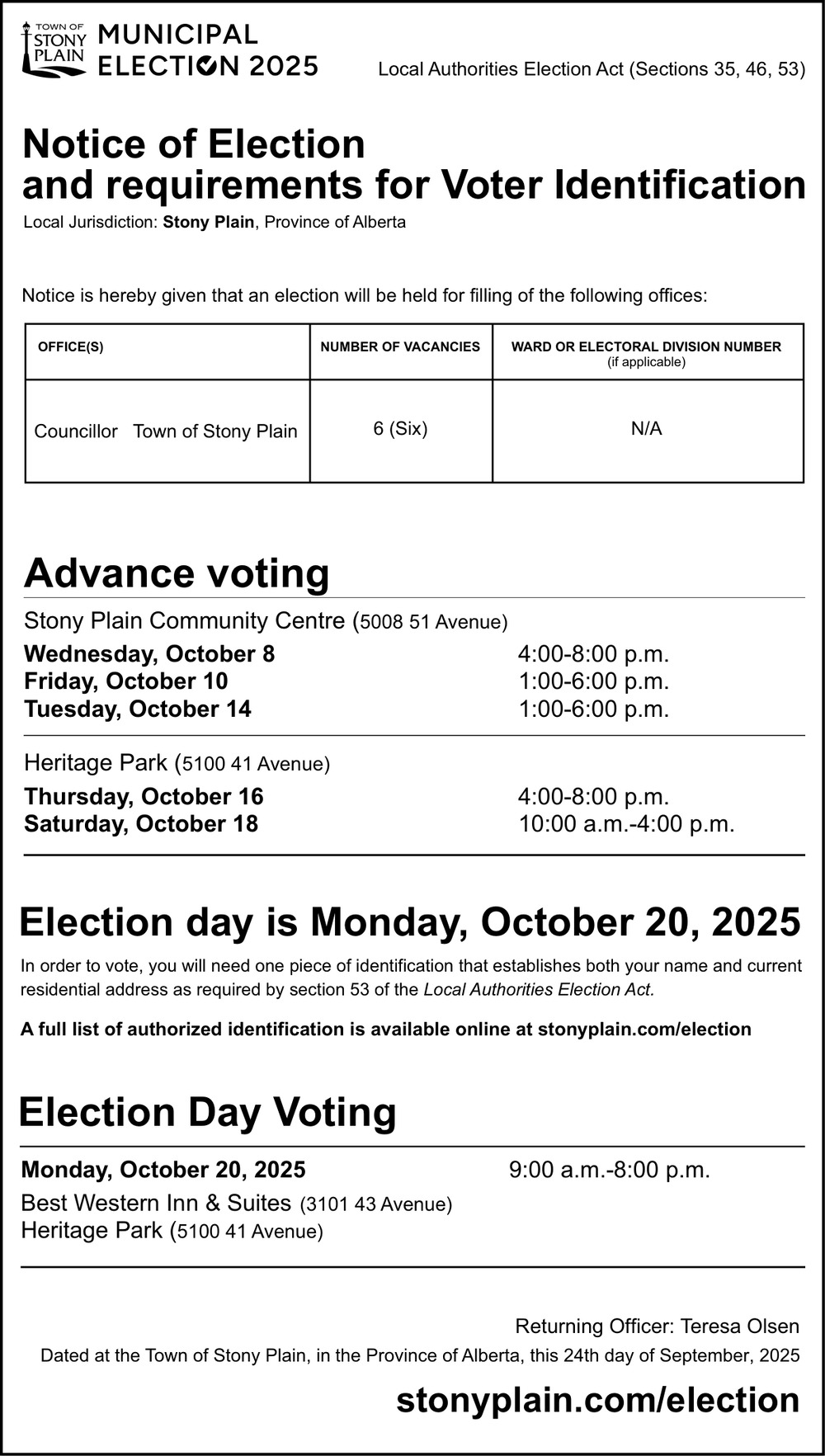 TOWN OF STONY PLAIN
MUNICIPAL ELECTION 2025

Local Authorities Election Act (Sections 35, 46, 53)

Notice of Election and requirements for Voter Identification

Local Jurisdiction: Stony Plain, Province of Alberta

Notice is hereby given that an election will be held for filling of the following offices:

| OFFICE(S) | NUMBER OF VACANCIES | WARD OR ELECTORAL DIVISION NUMBER (if applicable) |
|---|---|---|
| Councillor Town of Stony Plain | 6 (Six) | N/A |

Advance voting

Stony Plain Community Centre (5008 51 Avenue)
Wednesday, October 8 4:00-8:00 p.m.
Friday, October 10 1:00-6:00 p.m.
Tuesday, October 14 1:00-6:00 p.m.

Heritage Park (5100 41 Avenue)
Thursday, October 16 4:00-8:00 p.m.
Saturday, October 18 10:00 a.m.-4:00 p.m.

Election day is Monday, October 20, 2025

In order to vote, you will need one piece of identification that establishes both your name and current residential address as required by section 53 of the Local Authorities Election Act.

A full list of authorized identification is available online at stonyplain.com/election

Election Day Voting

Monday, October 20, 2025 9:00 a.m.-8:00 p.m.
Best Western Inn & Suites (3101 43 Avenue)
Heritage Park (5100 41 Avenue)

Returning Officer: Teresa Olsen
Dated at the Town of Stony Plain, in the Province of Alberta, this 24th day of September, 2025

stonyplain.com/election